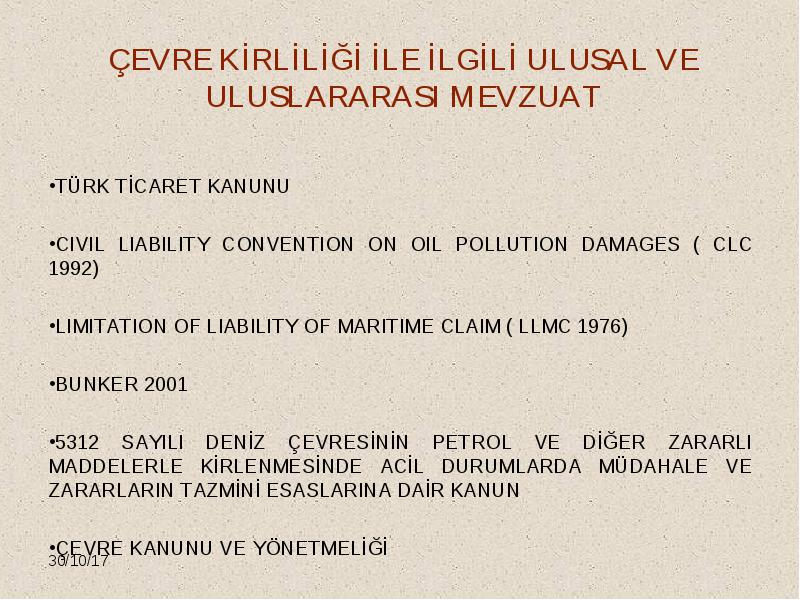 ÇEVRE KİRLİLİĞİ İLE İLGİLİ ULUSAL VE ULUSLARARASI MEVZUAT

•TÜRK TİCARET KANUNU

•CIVIL LIABILITY CONVENTION ON OIL POLLUTION DAMAGES ( CLC 1992)

•LIMITATION OF LIABILITY OF MARITIME CLAIM ( LLMC 1976)

•BUNKER 2001

•5312 SAYILI DENİZ ÇEVRESİNİN PETROL VE DİĞER ZARARLI MADDELERLE KİRLENMESİNDE ACİL DURUMLARDA MÜDAHALE VE ZARARLARIN TAZMİNİ ESASLARINA DAİR KANUN

•ÇEVRE KANUNU VE YÖNETMELİĞİ

30/10/17